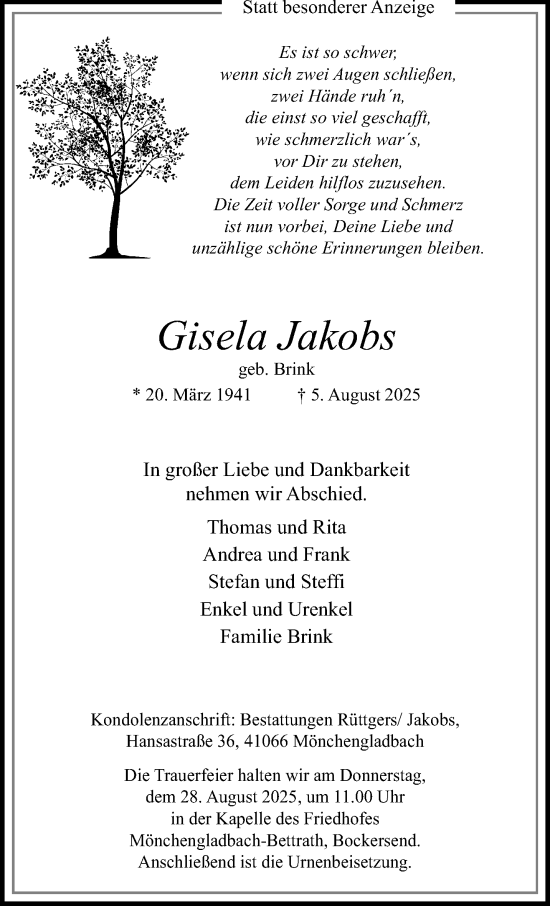 Statt besonderer Anzeige

Es ist so schwer,
wenn sich zwei Augen schließen,
zwei Hände ruh´n,
die einst so viel geschafft,
wie schmerzlich war´s,
vor Dir zu stehen,
dem Leiden hilflos zuzusehen.
Die Zeit voller Sorge und Schmerz
ist nun vorbei, Deine Liebe und
unzählige schöne Erinnerungen bleiben.

Gisela Jakobs
geb. Brink
* 20. März 1941 † 5. August 2025

In großer Liebe und Dankbarkeit
nehmen wir Abschied.

Thomas und Rita
Andrea und Frank
Stefan und Steffi
Enkel und Urenkel
Familie Brink

Kondolenzanschrift: Bestattungen Rüttgers/ Jakobs,
Hansastraße 36, 41066 Mönchengladbach

Die Trauerfeier halten wir am Donnerstag,
dem 28. August 2025, um 11.00 Uhr
in der Kapelle des Friedhofes
Mönchengladbach-Bettrath, Bockersend.
Anschließend ist die Urnenbeisetzung.